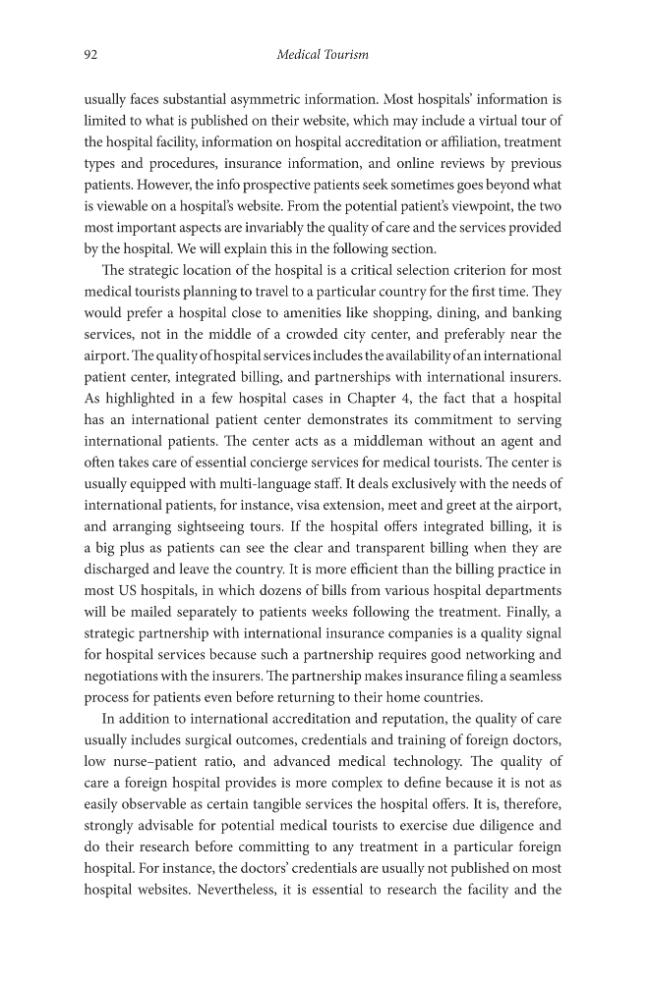 92 Medical Tourism

usually faces substantial asymmetric information. Most hospitals' information is limited to what is published on their website, which may include a virtual tour of the hospital facility, information on hospital accreditation or affiliation, treatment types and procedures, insurance information, and online reviews by previous patients. However, the info prospective patients seek sometimes goes beyond what is viewable on a hospital's website. From the potential patient's viewpoint, the two most important aspects are invariably the quality of care and the services provided by the hospital. We will explain this in the following section.

The strategic location of the hospital is a critical selection criterion for most medical tourists planning to travel to a particular country for the first time. They would prefer a hospital close to amenities like shopping, dining, and banking services, not in the middle of a crowded city center, and preferably near the airport. The quality of hospital services includes the availability of an international patient center, integrated billing, and partnerships with international insurers. As highlighted in a few hospital cases in Chapter 4, the fact that a hospital has an international patient center demonstrates its commitment to serving international patients. The center acts as a middleman without an agent and often takes care of essential concierge services for medical tourists. The center is usually equipped with multi-language staff. It deals exclusively with the needs of international patients, for instance, visa extension, meet and greet at the airport, and arranging sightseeing tours. If the hospital offers integrated billing, it is a big plus as patients can see the clear and transparent billing when they are discharged and leave the country. It is more efficient than the billing practice in most US hospitals, in which dozens of bills from various hospital departments will be mailed separately to patients weeks following the treatment. Finally, a strategic partnership with international insurance companies is a quality signal for hospital services because such a partnership requires good networking and negotiations with the insurers. The partnership makes insurance filing a seamless process for patients even before returning to their home countries.

In addition to international accreditation and reputation, the quality of care usually includes surgical outcomes, credentials and training of foreign doctors, low nurse–patient ratio, and advanced medical technology. The quality of care a foreign hospital provides is more complex to define because it is not as easily observable as certain tangible services the hospital offers. It is, therefore, strongly advisable for potential medical tourists to exercise due diligence and do their research before committing to any treatment in a particular foreign hospital. For instance, the doctors' credentials are usually not published on most hospital websites. Nevertheless, it is essential to research the facility and the